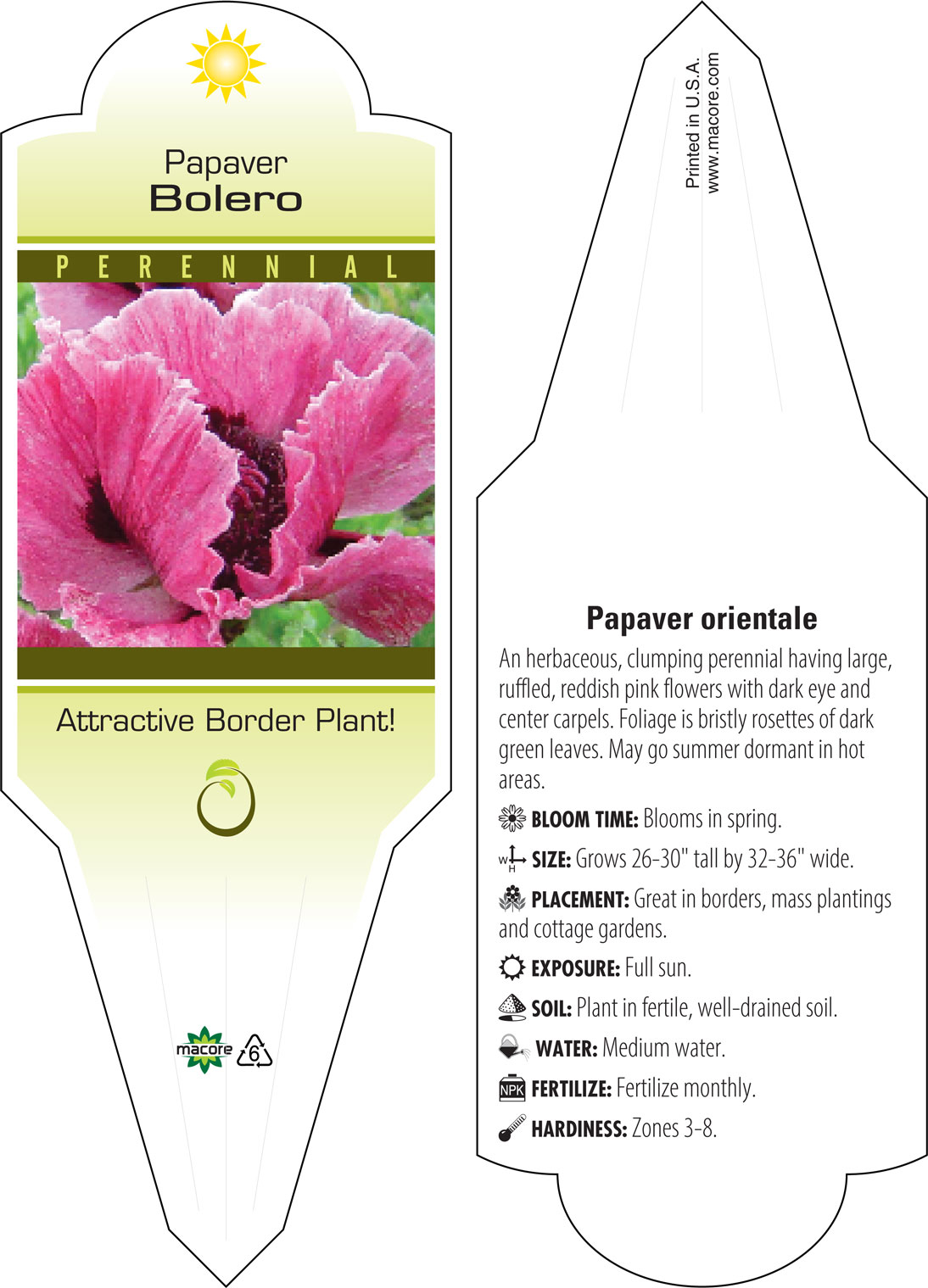 Papaver
Bolero

PERENNIAL

Attractive Border Plant!

macore 6

Printed in U.S.A.
www.macore.com

Papaver orientale

An herbaceous, clumping perennial having large, ruffled, reddish pink flowers with dark eye and center carpels. Foliage is bristly rosettes of dark green leaves. May go summer dormant in hot areas.

BLOOM TIME: Blooms in spring.

W H SIZE: Grows 26-30" tall by 32-36" wide.

PLACEMENT: Great in borders, mass plantings and cottage gardens.

EXPOSURE: Full sun.

SOIL: Plant in fertile, well-drained soil.

WATER: Medium water.

NPK FERTILIZE: Fertilize monthly.

HARDINESS: Zones 3-8.